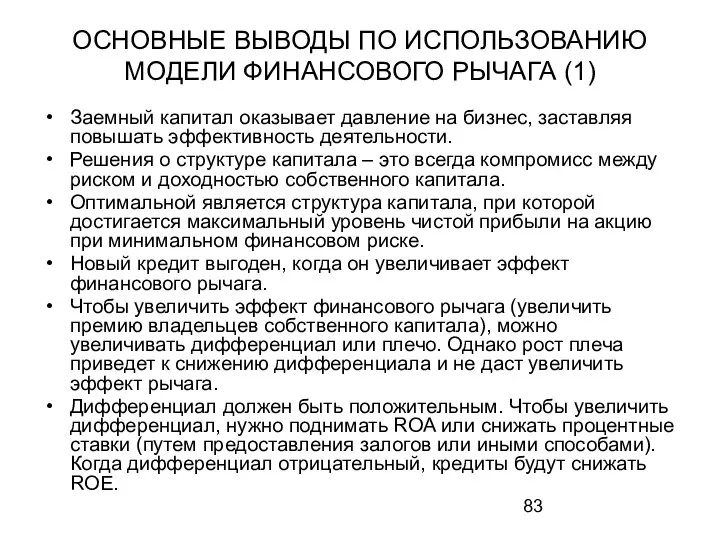 ОСНОВНЫЕ ВЫВОДЫ ПО ИСПОЛЬЗОВАНИЮ МОДЕЛИ ФИНАНСОВОГО РЫЧАГА (1)

• Заемный капитал оказывает давление на бизнес, заставляя повышать эффективность деятельности.
• Решения о структуре капитала – это всегда компромисс между риском и доходностью собственного капитала.
• Оптимальной является структура капитала, при которой достигается максимальный уровень чистой прибыли на акцию при минимальном финансовом риске.
• Новый кредит выгоден, когда он увеличивает эффект финансового рычага.
• Чтобы увеличить эффект финансового рычага (увеличить премию владельцев собственного капитала), можно увеличивать дифференциал или плечо. Однако рост плеча приведет к снижению дифференциала и не даст увеличить эффект рычага.
• Дифференциал должен быть положительным. Чтобы увеличить дифференциал, нужно поднимать ROA или снижать процентные ставки (путем предоставления залогов или иными способами). Когда дифференциал отрицательный, кредиты будут снижать ROE.

83